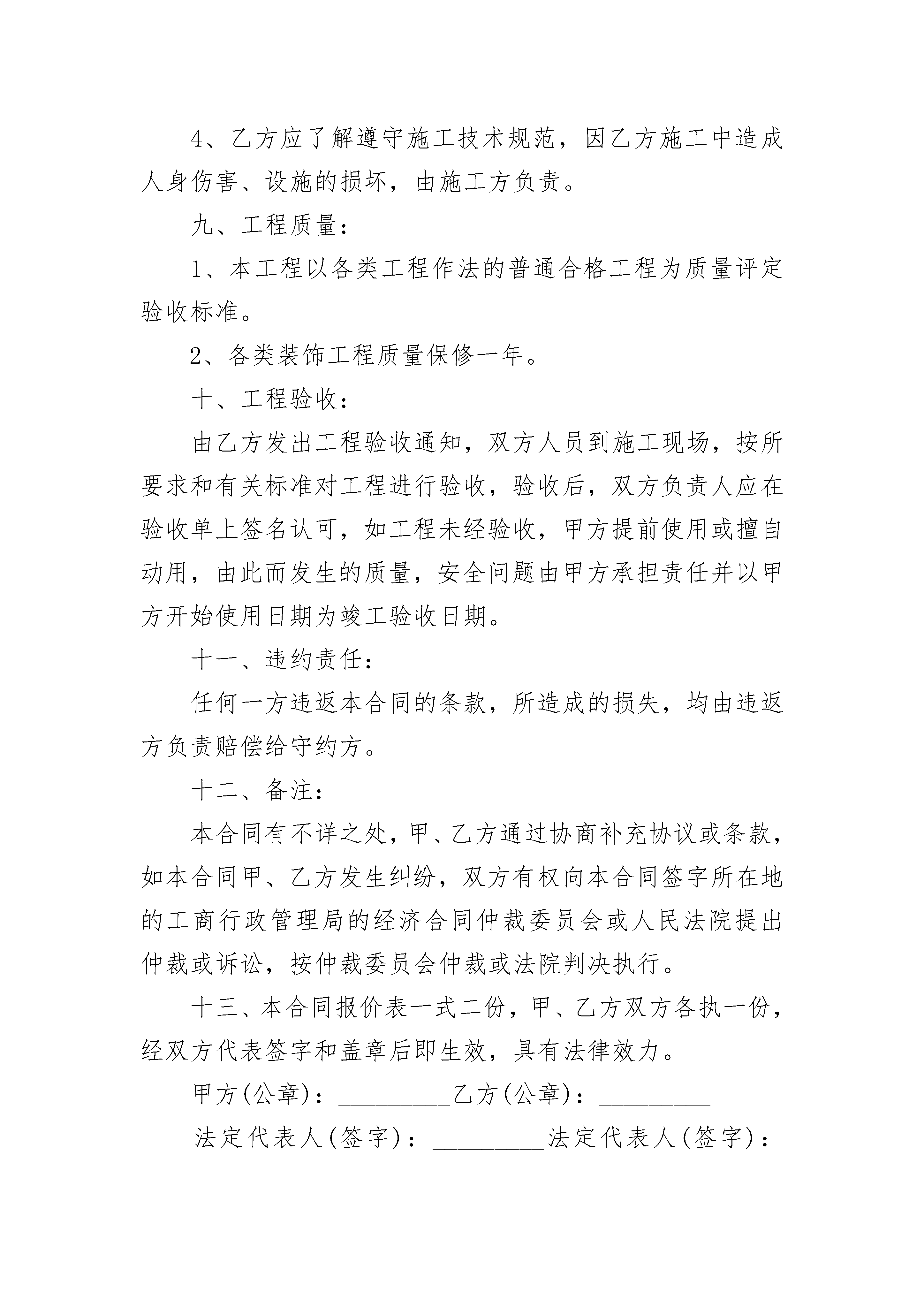 4、乙方应了解遵守施工技术规范，因乙方施工中造成人身伤害、设施的损坏，由施工方负责。

九、工程质量：

1、本工程以各类工程作法的普通合格工程为质量评定验收标准。

2、各类装饰工程质量保修一年。

十、工程验收：

由乙方发出工程验收通知，双方人员到施工现场，按所要求和有关标准对工程进行验收，验收后，双方负责人应在验收单上签名认可，如工程未经验收，甲方提前使用或擅自动用，由此而发生的质量，安全问题由甲方承担责任并以甲方开始使用日期为竣工验收日期。

十一、违约责任：

任何一方违返本合同的条款，所造成的损失，均由违返方负责赔偿给守约方。

十二、备注：

本合同有不详之处，甲、乙方通过协商补充协议或条款，如本合同甲、乙方发生纠纷，双方有权向本合同签字所在地的工商行政管理局的经济合同仲裁委员会或人民法院提出仲裁或诉讼，按仲裁委员会仲裁或法院判决执行。

十三、本合同报价表一式二份，甲、乙方双方各执一份，经双方代表签字和盖章后即生效，具有法律效力。

甲方(公章)：_________乙方(公章)：_________

法定代表人(签字)：_________法定代表人(签字)：